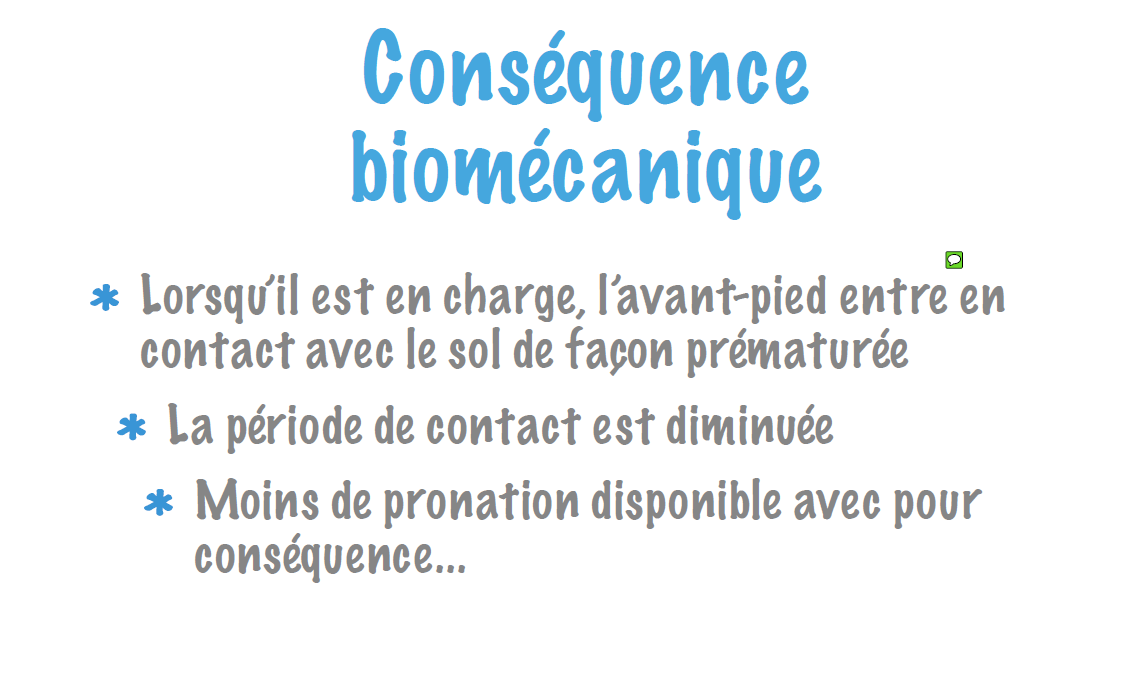 Conséquence biomécanique

* Lorsqu'il est en charge, l'avant-pied entre en contact avec le sol de façon prématurée

* La période de contact est diminuée

* Moins de pronation disponible avec pour conséquence...